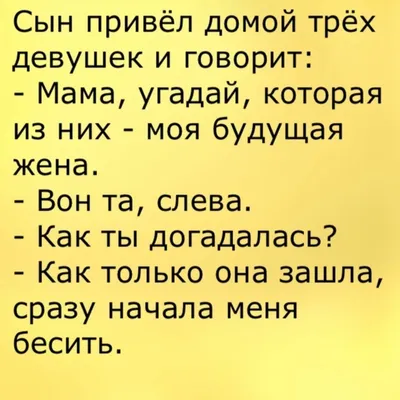 Сын привёл домой трёх девушек и говорит:
- Мама, угадай, которая из них - моя будущая жена.
- Вон та, слева.
- Как ты догадалась?
- Как только она зашла, сразу начала меня бесить.